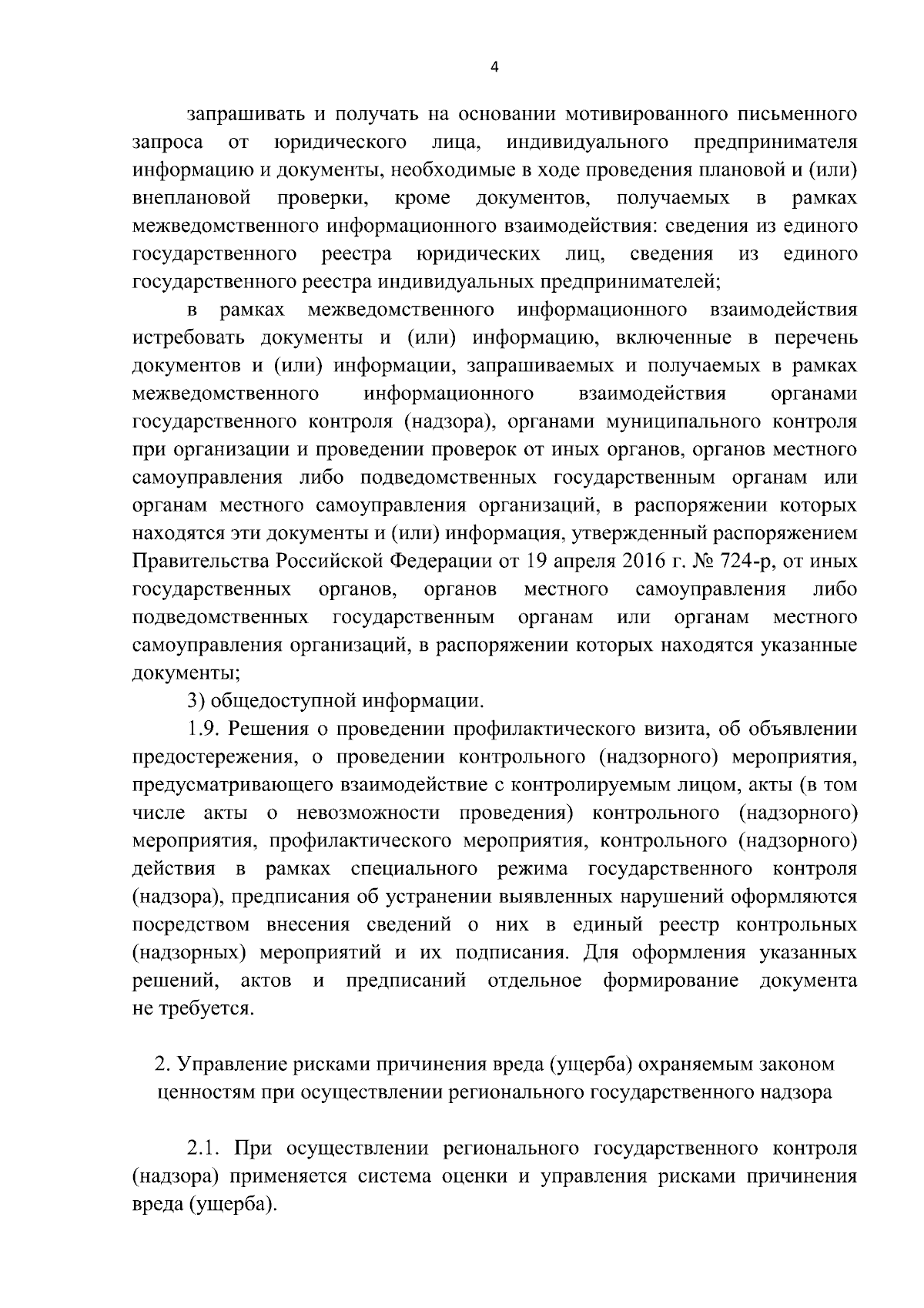 4

запрашивать и получать на основании мотивированного письменного запроса от юридического лица, индивидуального предпринимателя информацию и документы, необходимые в ходе проведения плановой и (или) внеплановой проверки, кроме документов, получаемых в рамках межведомственного информационного взаимодействия: сведения из единого государственного реестра юридических лиц, сведения из единого государственного реестра индивидуальных предпринимателей;

в рамках межведомственного информационного взаимодействия истребовать документы и (или) информацию, включенные в перечень документов и (или) информации, запрашиваемых и получаемых в рамках межведомственного информационного взаимодействия органами государственного контроля (надзора), органами муниципального контроля при организации и проведении проверок от иных органов, органов местного самоуправления либо подведомственных государственным органам или органам местного самоуправления организаций, в распоряжении которых находятся эти документы и (или) информация, утвержденный распоряжением Правительства Российской Федерации от 19 апреля 2016 г. № 724-р, от иных государственных органов, органов местного самоуправления либо подведомственных государственным органам или органам местного самоуправления организаций, в распоряжении которых находятся указанные документы;

3) общедоступной информации.

1.9. Решения о проведении профилактического визита, об объявлении предостережения, о проведении контрольного (надзорного) мероприятия, предусматривающего взаимодействие с контролируемым лицом, акты (в том числе акты о невозможности проведения) контрольного (надзорного) мероприятия, профилактического мероприятия, контрольного (надзорного) действия в рамках специального режима государственного контроля (надзора), предписания об устранении выявленных нарушений оформляются посредством внесения сведений о них в единый реестр контрольных (надзорных) мероприятий и их подписания. Для оформления указанных решений, актов и предписаний отдельное формирование документа не требуется.

2. Управление рисками причинения вреда (ущерба) охраняемым законом ценностям при осуществлении регионального государственного надзора

2.1. При осуществлении регионального государственного контроля (надзора) применяется система оценки и управления рисками причинения вреда (ущерба).